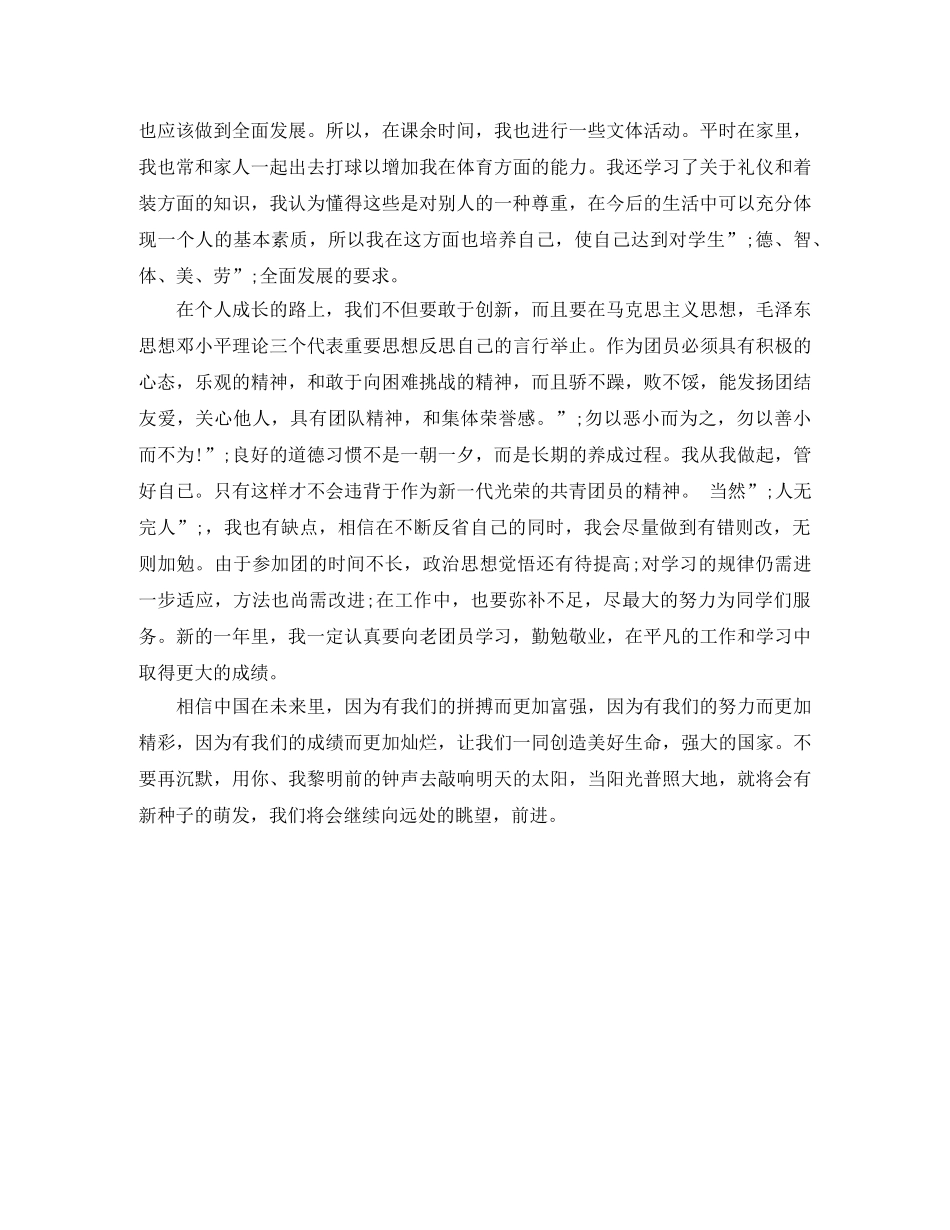 也应该做到全面发展。所以，在课余时间，我也进行一些文体活动。平时在家里，我也常和家人一起出去打球以增加我在体育方面的能力。我还学习了关于礼仪和着装方面的知识，我认为懂得这些是对别人的一种尊重，在今后的生活中可以充分体现一个人的基本素质，所以我在这方面也培养自己，使自己达到对学生”;德、智、体、美、劳”;全面发展的要求。

在个人成长的路上，我们不但要敢于创新，而且要在马克思主义思想，毛泽东思想邓小平理论三个代表重要思想反思自己的言行举止。作为团员必须具有积极的心态，乐观的精神，和敢于向困难挑战的精神，而且骄不躁，败不馁，能发扬团结友爱，关心他人，具有团队精神，和集体荣誉感。”;勿以恶小而为之，勿以善小而不为!”;良好的道德习惯不是一朝一夕，而是长期的养成过程。我从我做起，管好自己。只有这样才不会违背于作为新一代光荣的共青团员的精神。 当然”;人无完人”;，我也有缺点，相信在不断反省自己的同时，我会尽量做到有错则改，无则加勉。由于参加团的时间不长，政治思想觉悟还有待提高;对学习的规律仍需进一步适应，方法也尚需改进;在工作中，也要弥补不足，尽最大的努力为同学们服务。新的一年里，我一定认真要向老团员学习，勤勉敬业，在平凡的工作和学习中取得更大的成绩。

相信中国在未来里，因为有我们的拼搏而更加富强，因为有我们的努力而更加精彩，因为有我们的成绩而更加灿烂，让我们一同创造美好生命，强大的国家。不要再沉默，用你、我黎明前的钟声去敲响明天的太阳，当阳光普照大地，就将会有新种子的萌发，我们将会继续向远处的眺望，前进。